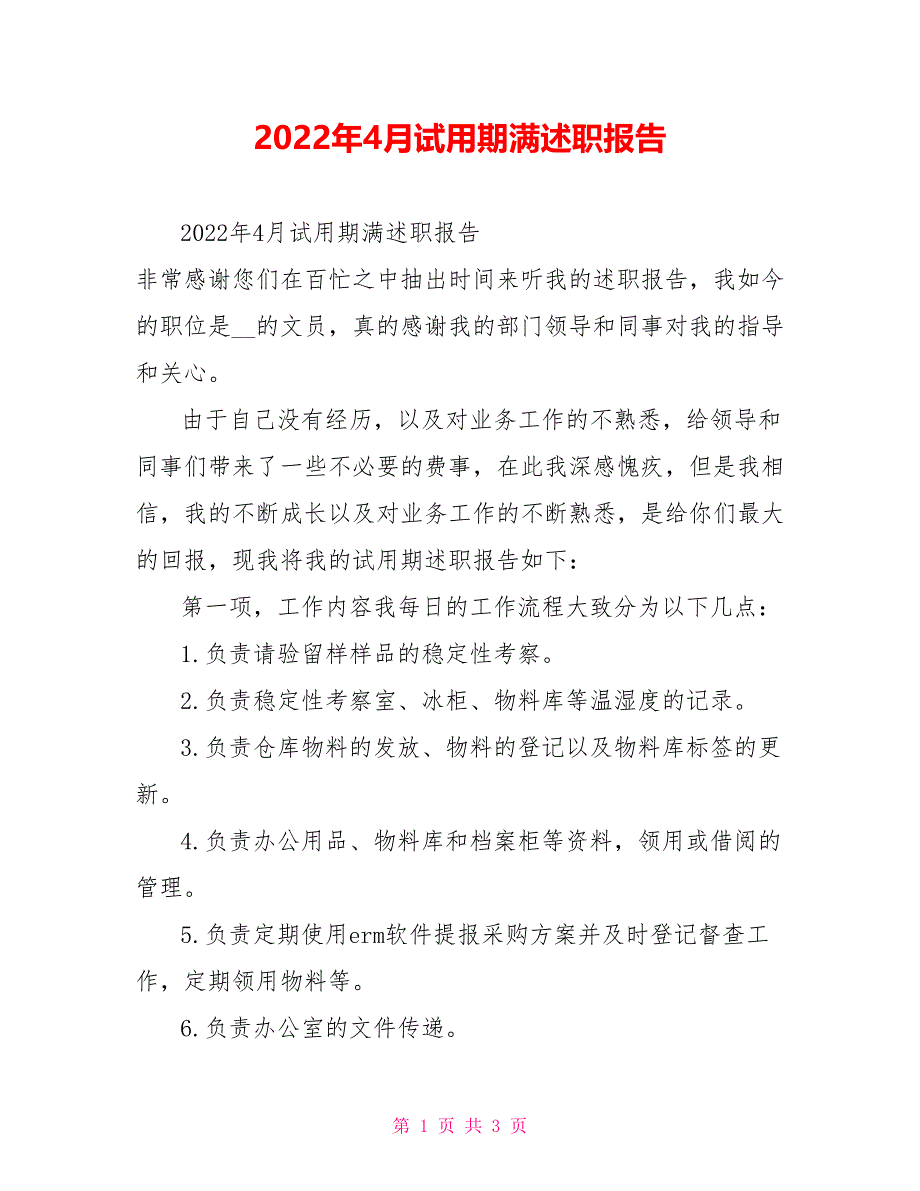 2022年4月试用期满述职报告

2022年4月试用期满述职报告

非常感谢您们在百忙之中抽出时间来听我的述职报告，我如今的职位是__的文员，真的感谢我的部门领导和同事对我的指导和关心。

由于自己没有经历，以及对业务工作的不熟悉，给领导和同事们带来了一些不必要的费事，在此我深感愧疚，但是我相信，我的不断成长以及对业务工作的不断熟悉，是给你们最大的回报，现我将我的试用期述职报告如下：

第一项，工作内容我每日的工作流程大致分为以下几点：

1.负责请验留样样品的稳定性考察。

2.负责稳定性考察室、冰柜、物料库等温湿度的记录。

3.负责仓库物料的发放、物料的登记以及物料库标签的更新。

4.负责办公用品、物料库和档案柜等资料，领用或借阅的管理。

5.负责定期使用erm软件提报采购方案并及时登记督查工作，定期领用物料等。

6.负责办公室的文件传递。

第 1 页 共 3 页